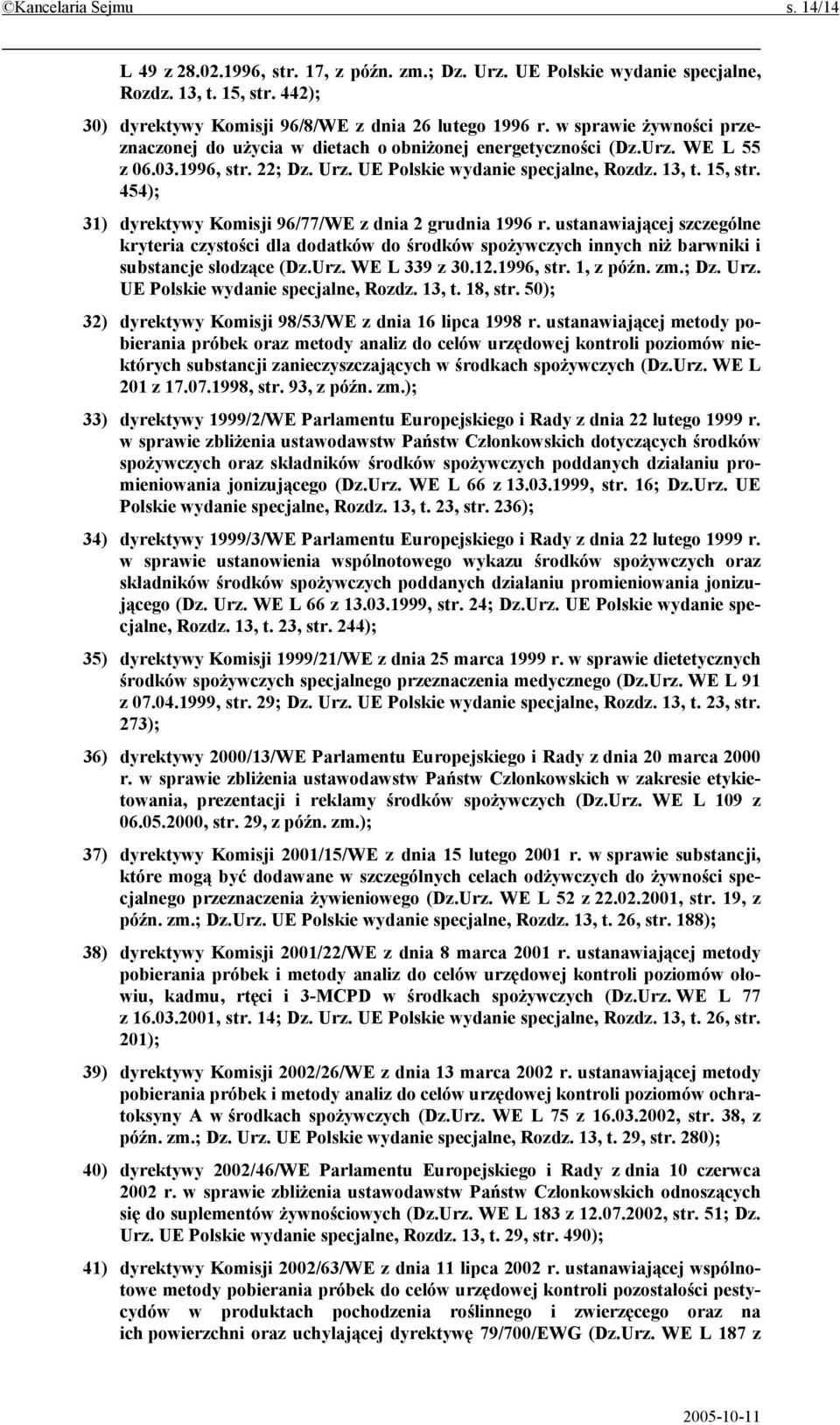 ©Kancelaria Sejmu s. 14/14

L 49 z 28.02.1996, str. 17, z późn. zm.; Dz. Urz. UE Polskie wydanie specjalne, Rozdz. 13, t. 15, str. 442);

30) dyrektywy Komisji 96/8/WE z dnia 26 lutego 1996 r. w sprawie żywności przeznaczonej do użycia w dietach o obniżonej energetyczności (Dz.Urz. WE L 55 z 06.03.1996, str. 22; Dz. Urz. UE Polskie wydanie specjalne, Rozdz. 13, t. 15, str. 454);

31) dyrektywy Komisji 96/77/WE z dnia 2 grudnia 1996 r. ustanawiającej szczególne kryteria czystości dla dodatków do środków spożywczych innych niż barwniki i substancje słodzące (Dz.Urz. WE L 339 z 30.12.1996, str. 1, z późn. zm.; Dz. Urz. UE Polskie wydanie specjalne, Rozdz. 13, t. 18, str. 50);

32) dyrektywy Komisji 98/53/WE z dnia 16 lipca 1998 r. ustanawiającej metody pobierania próbek oraz metody analiz do celów urzędowej kontroli poziomów niektórych substancji zanieczyszczających w środkach spożywczych (Dz.Urz. WE L 201 z 17.07.1998, str. 93, z późn. zm.);

33) dyrektywy 1999/2/WE Parlamentu Europejskiego i Rady z dnia 22 lutego 1999 r. w sprawie zbliżenia ustawodawstw Państw Członkowskich dotyczących środków spożywczych oraz składników środków spożywczych poddanych działaniu promieniowania jonizującego (Dz.Urz. WE L 66 z 13.03.1999, str. 16; Dz.Urz. UE Polskie wydanie specjalne, Rozdz. 13, t. 23, str. 236);

34) dyrektywy 1999/3/WE Parlamentu Europejskiego i Rady z dnia 22 lutego 1999 r. w sprawie ustanowienia wspólnotowego wykazu środków spożywczych oraz składników środków spożywczych poddanych działaniu promieniowania jonizującego (Dz. Urz. WE L 66 z 13.03.1999, str. 24; Dz.Urz. UE Polskie wydanie specjalne, Rozdz. 13, t. 23, str. 244);

35) dyrektywy Komisji 1999/21/WE z dnia 25 marca 1999 r. w sprawie dietetycznych środków spożywczych specjalnego przeznaczenia medycznego (Dz.Urz. WE L 91 z 07.04.1999, str. 29; Dz. Urz. UE Polskie wydanie specjalne, Rozdz. 13, t. 23, str. 273);

36) dyrektywy 2000/13/WE Parlamentu Europejskiego i Rady z dnia 20 marca 2000 r. w sprawie zbliżenia ustawodawstw Państw Członkowskich w zakresie etykietowania, prezentacji i reklamy środków spożywczych (Dz.Urz. WE L 109 z 06.05.2000, str. 29, z późn. zm.);

37) dyrektywy Komisji 2001/15/WE z dnia 15 lutego 2001 r. w sprawie substancji, które mogą być dodawane w szczególnych celach odżywczych do żywności specjalnego przeznaczenia żywieniowego (Dz.Urz. WE L 52 z 22.02.2001, str. 19, z późn. zm.; Dz.Urz. UE Polskie wydanie specjalne, Rozdz. 13, t. 26, str. 188);

38) dyrektywy Komisji 2001/22/WE z dnia 8 marca 2001 r. ustanawiającej metody pobierania próbek i metody analiz do celów urzędowej kontroli poziomów ołowiu, kadmu, rtęci i 3-MCPD w środkach spożywczych (Dz.Urz. WE L 77 z 16.03.2001, str. 14; Dz. Urz. UE Polskie wydanie specjalne, Rozdz. 13, t. 26, str. 201);

39) dyrektywy Komisji 2002/26/WE z dnia 13 marca 2002 r. ustanawiającej metody pobierania próbek i metody analiz do celów urzędowej kontroli poziomów ochratoksyny A w środkach spożywczych (Dz.Urz. WE L 75 z 16.03.2002, str. 38, z późn. zm.; Dz. Urz. UE Polskie wydanie specjalne, Rozdz. 13, t. 29, str. 280);

40) dyrektywy 2002/46/WE Parlamentu Europejskiego i Rady z dnia 10 czerwca 2002 r. w sprawie zbliżenia ustawodawstw Państw Członkowskich odnoszących się do suplementów żywnościowych (Dz.Urz. WE L 183 z 12.07.2002, str. 51; Dz. Urz. UE Polskie wydanie specjalne, Rozdz. 13, t. 29, str. 490);

41) dyrektywy Komisji 2002/63/WE z dnia 11 lipca 2002 r. ustanawiającej wspólnotowe metody pobierania próbek do celów urzędowej kontroli pozostałości pestycydów w produktach pochodzenia roślinnego i zwierzęcego oraz na ich powierzchni oraz uchylającej dyrektywę 79/700/EWG (Dz.Urz. WE L 187 z

2005-10-11